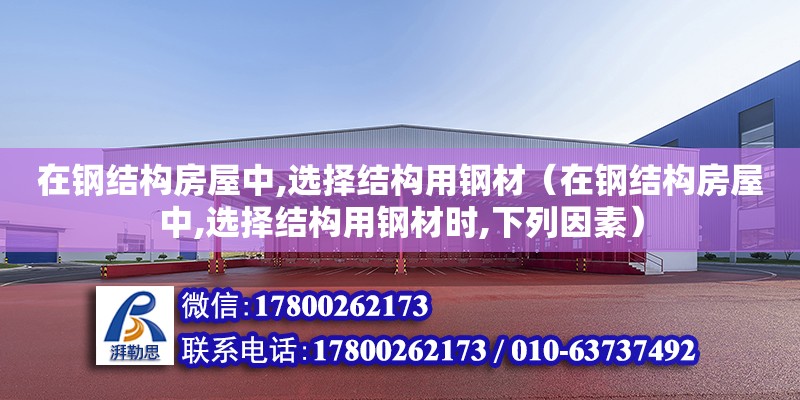 在钢结构房屋中,选择结构用钢材（在钢结构房屋中,选择结构用钢材时,下列因素）

湃勒思

微信:17800262173

联系电话:17800262173 / 010-63737492